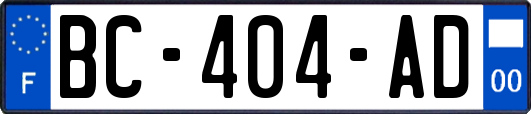 F

BC-404-AD

00